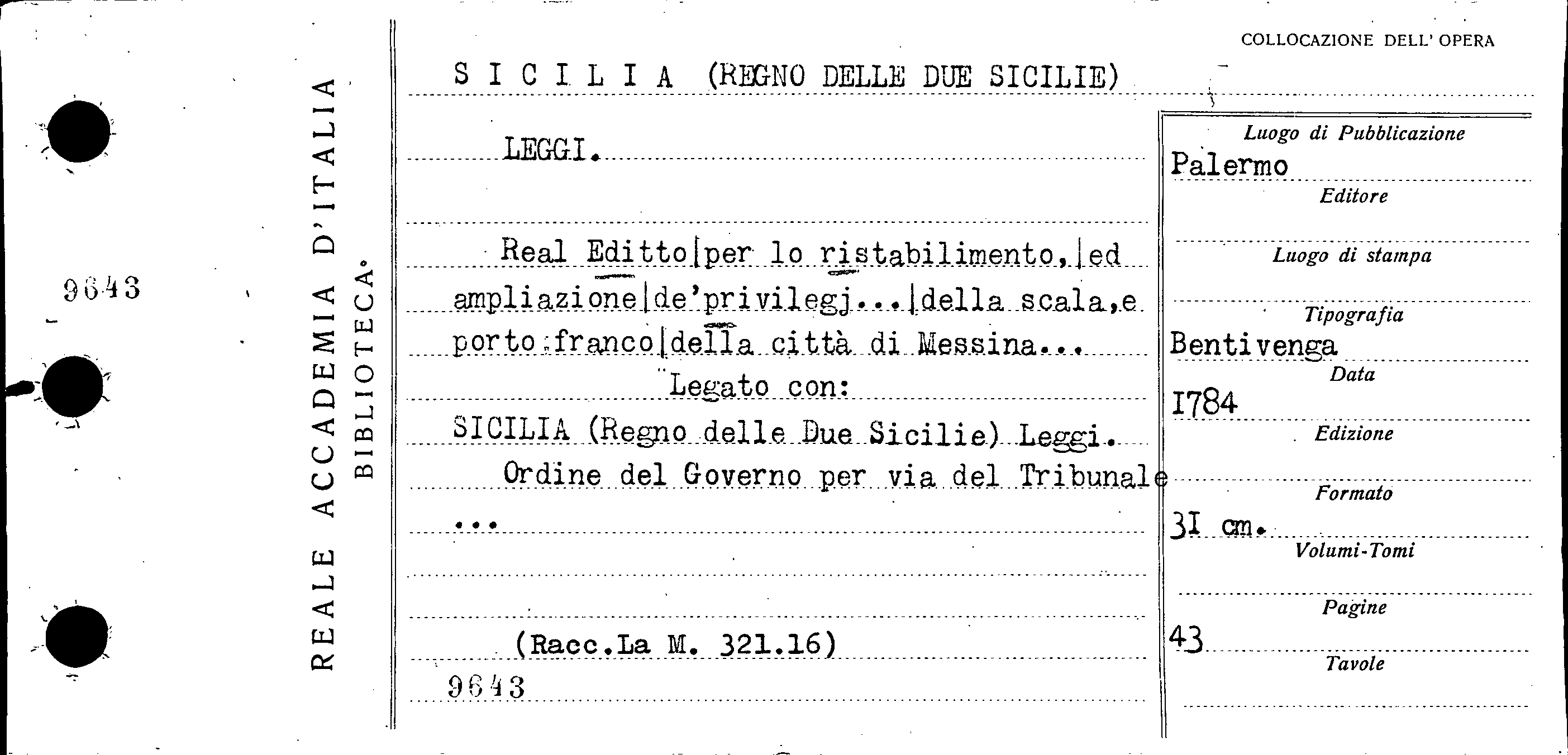 9643

REALE ACCADEMIA D'ITALIA
BIBLIOTECA.

COLLOCAZIONE DELL' OPERA

S I C I L I A (REGNO DELLE DUE SICILIE)

LEGGI.

Real Editto|per lo ristabilimento,|ed ampliazione|de'privilegj...|della scala,e porto franco|della città di Messina...

Legato con:

SICILIA (Regno delle Due Sicilie) Leggi.

Ordine del Governo per via del Tribunale ...

(Racc.La M. 321.16)

9643

Luogo di Pubblicazione
Palermo
Editore

Luogo di stampa

Tipografia
Bentivenga
Data
I784
Edizione

Formato
3I cm.
Volumi-Tomi

Pagine
43
Tavole